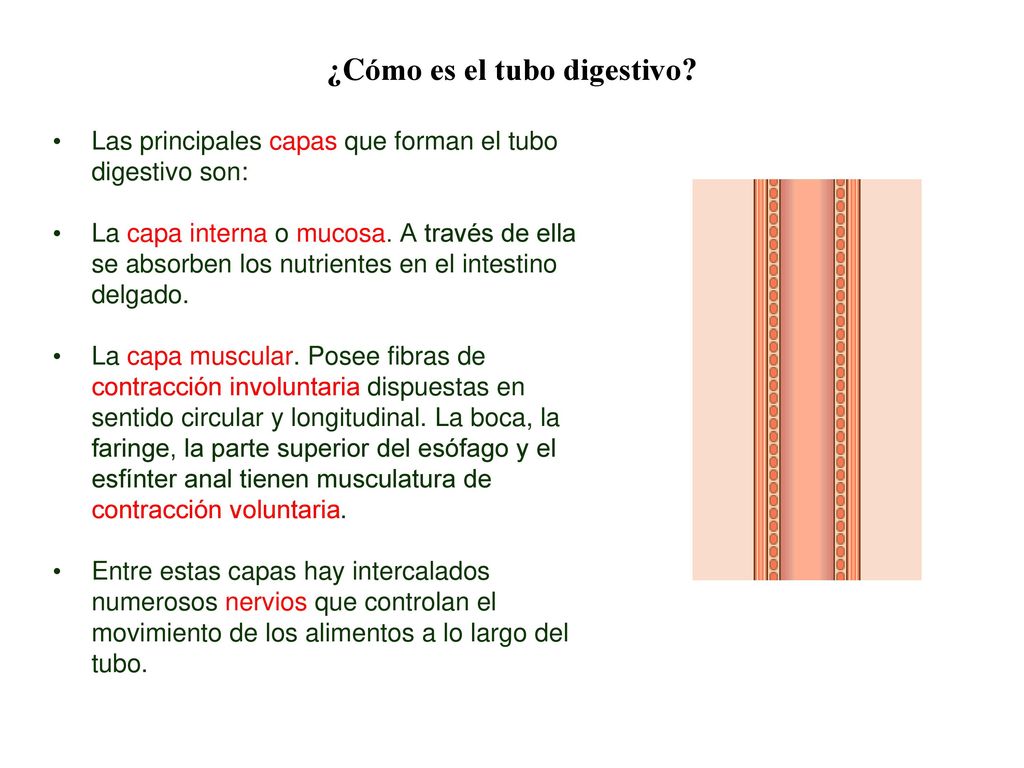 ¿Cómo es el tubo digestivo?

• Las principales capas que forman el tubo digestivo son:

• La capa interna o mucosa. A través de ella se absorben los nutrientes en el intestino delgado.

• La capa muscular. Posee fibras de contracción involuntaria dispuestas en sentido circular y longitudinal. La boca, la faringe, la parte superior del esófago y el esfínter anal tienen musculatura de contracción voluntaria.

• Entre estas capas hay intercalados numerosos nervios que controlan el movimiento de los alimentos a lo largo del tubo.